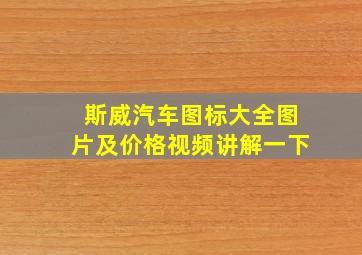 斯威汽车图标大全图片及价格视频讲解一下